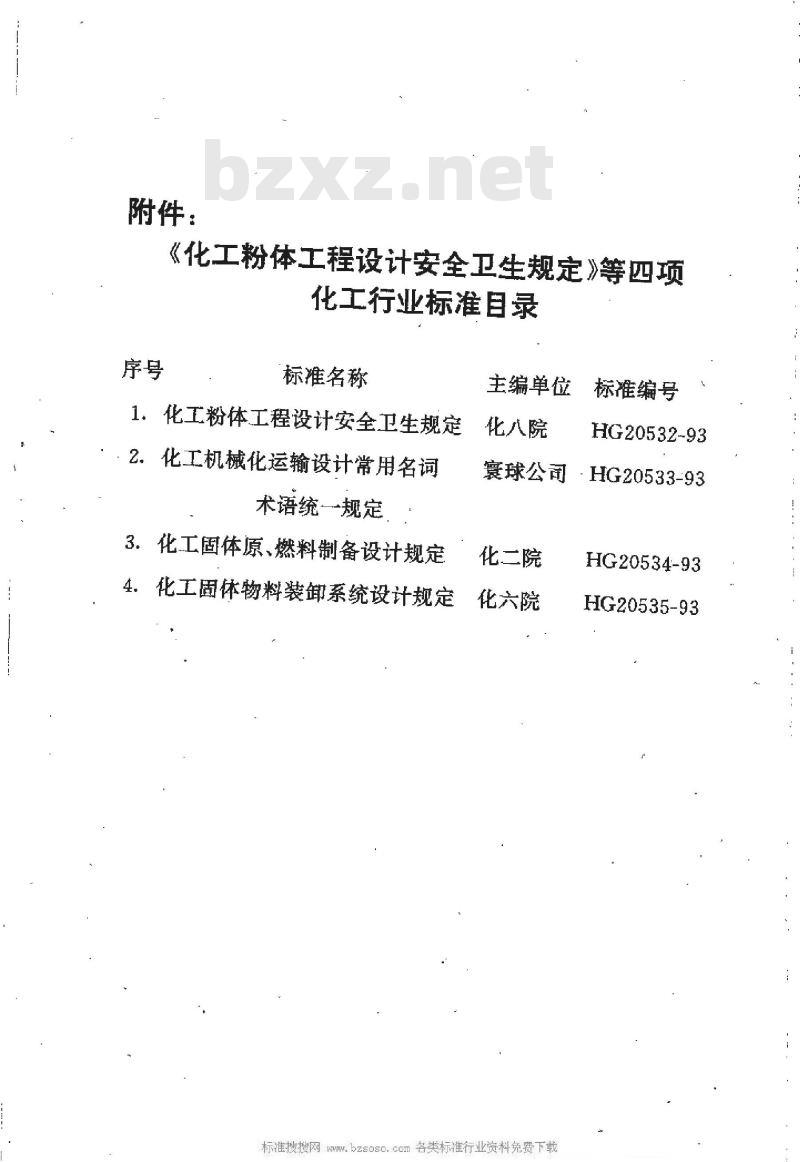 bzxz.net

附件：

《化工粉体工程设计安全卫生规定》等四项化工行业标准目录

| 序号 | 标准名称 | 主编单位 | 标准编号 |
|---|---|---|---|
| 1. | 化工粉体工程设计安全卫生规定 | 化八院 | HG20532-93 |
| 2. | 化工机械化运输设计常用名词术语统一规定 | 寰球公司 | HG20533-93 |
| 3. | 化工固体原、燃料制备设计规定 | 化二院 | HG20534-93 |
| 4. | 化工固体物料装卸系统设计规定 | 化六院 | HG20535-93 |

标准搜搜网 www.bzsoso.com 各类标准行业资料免费下载